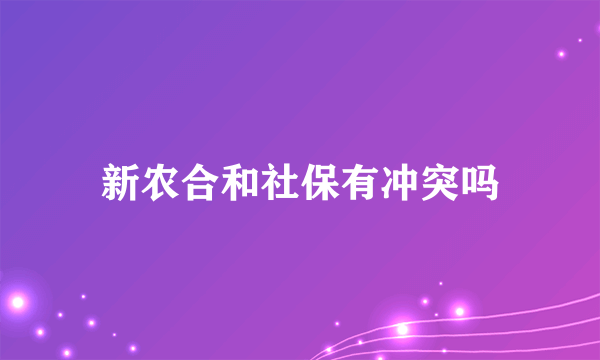 新农合和社保有冲突吗